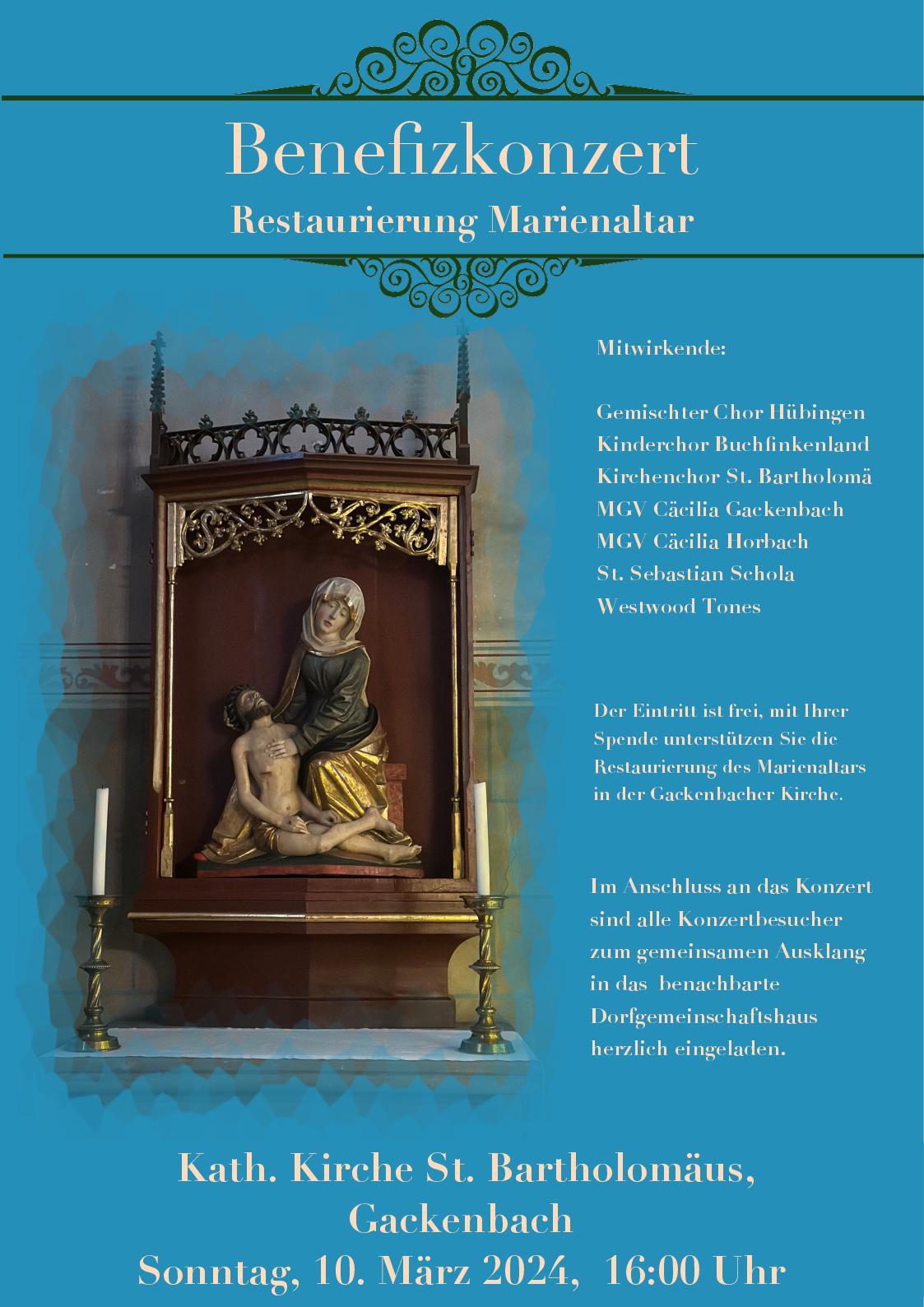 Benefizkonzert

Restaurierung Marienaltar

Mitwirkende:

Gemischter Chor Hübingen
Kinderchor Buchfinkenland
Kirchenchor St. Bartholomä
MGV Cäcilia Gackenbach
MGV Cäcilia Horbach
St. Sebastian Schola
Westwood Tones

Der Eintritt ist frei, mit Ihrer Spende unterstützen Sie die Restaurierung des Marienaltars in der Gackenbacher Kirche.

Im Anschluss an das Konzert sind alle Konzertbesucher zum gemeinsamen Ausklang in das benachbarte Dorfgemeinschaftshaus herzlich eingeladen.

Kath. Kirche St. Bartholomäus, Gackenbach
Sonntag, 10. März 2024, 16:00 Uhr